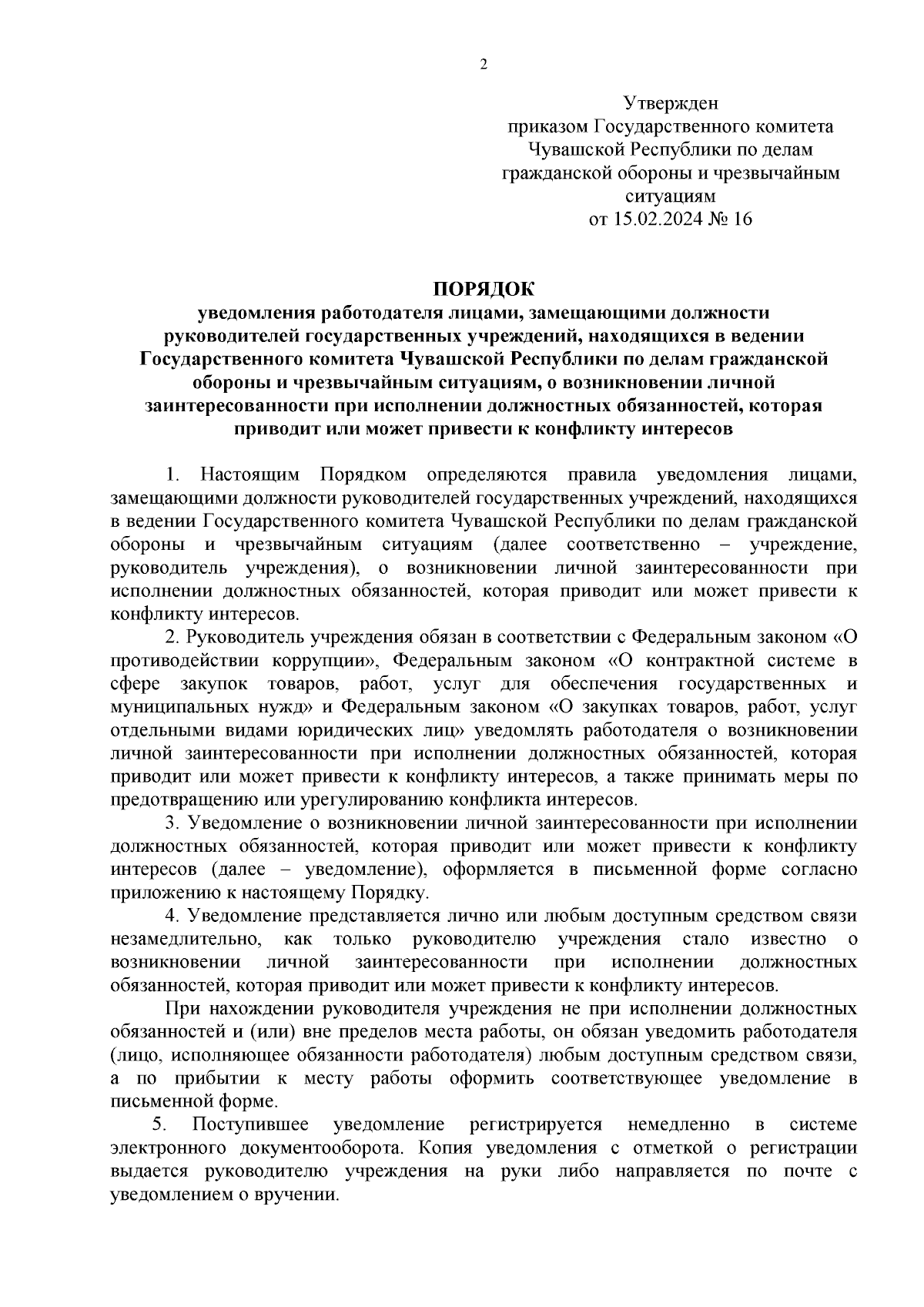 2

Утвержден
приказом Государственного комитета Чувашской Республики по делам гражданской обороны и чрезвычайным ситуациям
от 15.02.2024 № 16

ПОРЯДОК
уведомления работодателя лицами, замещающими должности руководителей государственных учреждений, находящихся в ведении Государственного комитета Чувашской Республики по делам гражданской обороны и чрезвычайным ситуациям, о возникновении личной заинтересованности при исполнении должностных обязанностей, которая приводит или может привести к конфликту интересов

1. Настоящим Порядком определяются правила уведомления лицами, замещающими должности руководителей государственных учреждений, находящихся в ведении Государственного комитета Чувашской Республики по делам гражданской обороны и чрезвычайным ситуациям (далее соответственно – учреждение, руководитель учреждения), о возникновении личной заинтересованности при исполнении должностных обязанностей, которая приводит или может привести к конфликту интересов.

2. Руководитель учреждения обязан в соответствии с Федеральным законом «О противодействии коррупции», Федеральным законом «О контрактной системе в сфере закупок товаров, работ, услуг для обеспечения государственных и муниципальных нужд» и Федеральным законом «О закупках товаров, работ, услуг отдельными видами юридических лиц» уведомлять работодателя о возникновении личной заинтересованности при исполнении должностных обязанностей, которая приводит или может привести к конфликту интересов, а также принимать меры по предотвращению или урегулированию конфликта интересов.

3. Уведомление о возникновении личной заинтересованности при исполнении должностных обязанностей, которая приводит или может привести к конфликту интересов (далее – уведомление), оформляется в письменной форме согласно приложению к настоящему Порядку.

4. Уведомление представляется лично или любым доступным средством связи незамедлительно, как только руководителю учреждения стало известно о возникновении личной заинтересованности при исполнении должностных обязанностей, которая приводит или может привести к конфликту интересов.

При нахождении руководителя учреждения не при исполнении должностных обязанностей и (или) вне пределов места работы, он обязан уведомить работодателя (лицо, исполняющее обязанности работодателя) любым доступным средством связи, а по прибытии к месту работы оформить соответствующее уведомление в письменной форме.

5. Поступившее уведомление регистрируется немедленно в системе электронного документооборота. Копия уведомления с отметкой о регистрации выдается руководителю учреждения на руки либо направляется по почте с уведомлением о вручении.